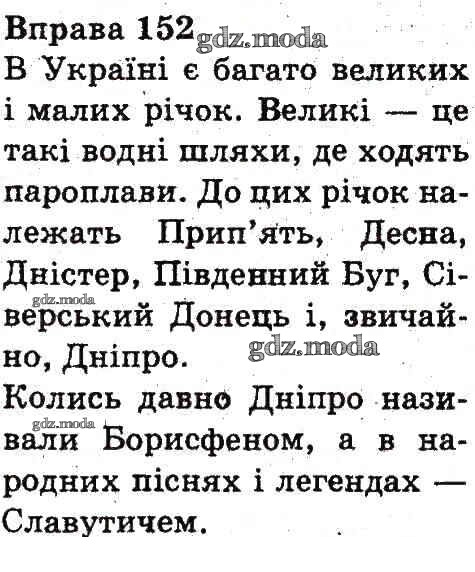 Вправа 152

В Україні є багато великих і малих річок. Великі — це такі водні шляхи, де ходять пароплави. До цих річок належать Прип'ять, Десна, Дністер, Південний Буг, Сіверський Донець і, звичайно, Дніпро.

Колись давно Дніпро називали Борисфеном, а в народних піснях і легендах — Славутичем.

gdz.moda